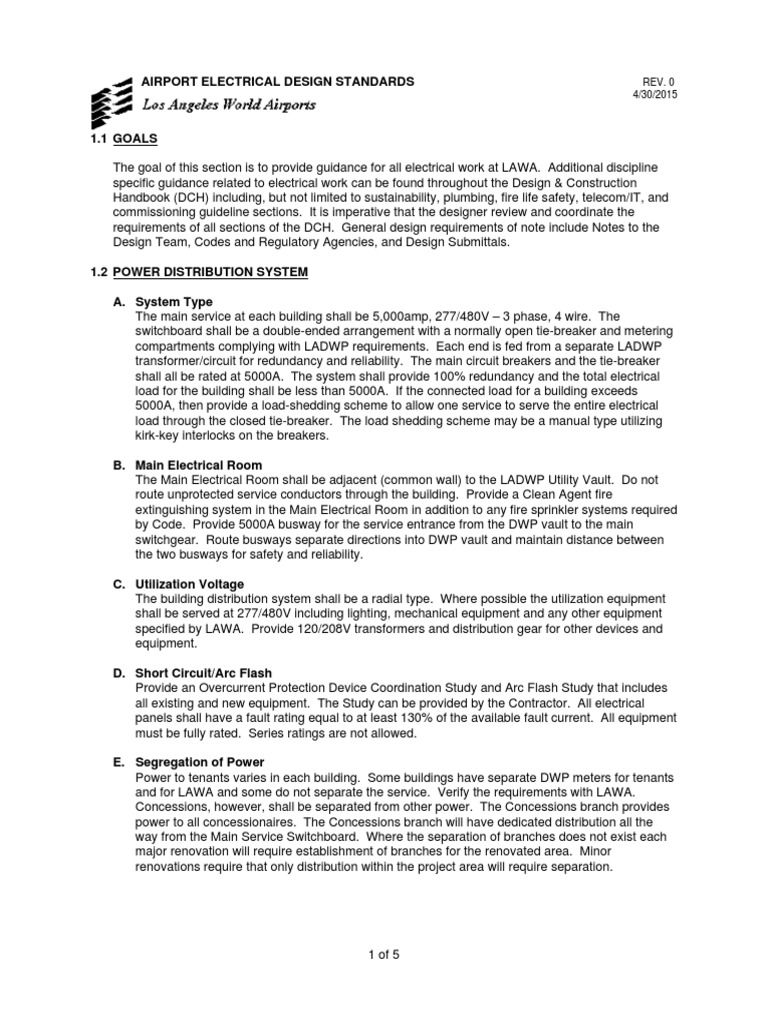 AIRPORT ELECTRICAL DESIGN STANDARDS
Los Angeles World Airports

REV. 0
4/30/2015

1.1 GOALS

The goal of this section is to provide guidance for all electrical work at LAWA. Additional discipline specific guidance related to electrical work can be found throughout the Design & Construction Handbook (DCH) including, but not limited to sustainability, plumbing, fire life safety, telecom/IT, and commissioning guideline sections. It is imperative that the designer review and coordinate the requirements of all sections of the DCH. General design requirements of note include Notes to the Design Team, Codes and Regulatory Agencies, and Design Submittals.

1.2 POWER DISTRIBUTION SYSTEM

A. System Type
The main service at each building shall be 5,000amp, 277/480V – 3 phase, 4 wire. The switchboard shall be a double-ended arrangement with a normally open tie-breaker and metering compartments complying with LADWP requirements. Each end is fed from a separate LADWP transformer/circuit for redundancy and reliability. The main circuit breakers and the tie-breaker shall all be rated at 5000A. The system shall provide 100% redundancy and the total electrical load for the building shall be less than 5000A. If the connected load for a building exceeds 5000A, then provide a load-shedding scheme to allow one service to serve the entire electrical load through the closed tie-breaker. The load shedding scheme may be a manual type utilizing kirk-key interlocks on the breakers.

B. Main Electrical Room
The Main Electrical Room shall be adjacent (common wall) to the LADWP Utility Vault. Do not route unprotected service conductors through the building. Provide a Clean Agent fire extinguishing system in the Main Electrical Room in addition to any fire sprinkler systems required by Code. Provide 5000A busway for the service entrance from the DWP vault to the main switchgear. Route busways separate directions into DWP vault and maintain distance between the two busways for safety and reliability.

C. Utilization Voltage
The building distribution system shall be a radial type. Where possible the utilization equipment shall be served at 277/480V including lighting, mechanical equipment and any other equipment specified by LAWA. Provide 120/208V transformers and distribution gear for other devices and equipment.

D. Short Circuit/Arc Flash
Provide an Overcurrent Protection Device Coordination Study and Arc Flash Study that includes all existing and new equipment. The Study can be provided by the Contractor. All electrical panels shall have a fault rating equal to at least 130% of the available fault current. All equipment must be fully rated. Series ratings are not allowed.

E. Segregation of Power
Power to tenants varies in each building. Some buildings have separate DWP meters for tenants and for LAWA and some do not separate the service. Verify the requirements with LAWA. Concessions, however, shall be separated from other power. The Concessions branch provides power to all concessionaires. The Concessions branch will have dedicated distribution all the way from the Main Service Switchboard. Where the separation of branches does not exist each major renovation will require establishment of branches for the renovated area. Minor renovations require that only distribution within the project area will require separation.

1 of 5